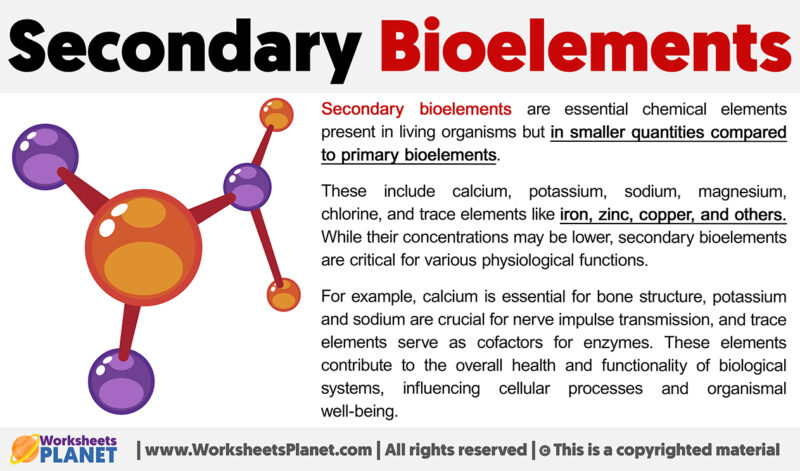 Secondary Bioelements

Secondary bioelements are essential chemical elements present in living organisms but in smaller quantities compared to primary bioelements.

These include calcium, potassium, sodium, magnesium, chlorine, and trace elements like iron, zinc, copper, and others. While their concentrations may be lower, secondary bioelements are critical for various physiological functions.

For example, calcium is essential for bone structure, potassium and sodium are crucial for nerve impulse transmission, and trace elements serve as cofactors for enzymes. These elements contribute to the overall health and functionality of biological systems, influencing cellular processes and organismal well-being.

Worksheets PLANET | www.WorksheetsPlanet.com | All rights reserved | © This is a copyrighted material